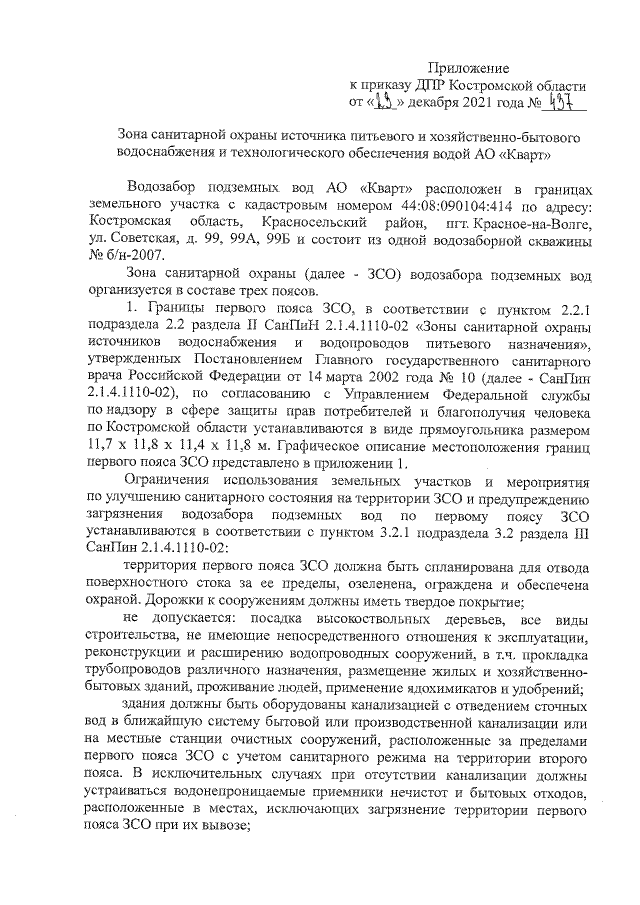 Приложение
к приказу ДПР Костромской области
от «13» декабря 2021 года № 437

Зона санитарной охраны источника питьевого и хозяйственно-бытового водоснабжения и технологического обеспечения водой АО «Кварт»

Водозабор подземных вод АО «Кварт» расположен в границах земельного участка с кадастровым номером 44:08:090104:414 по адресу: Костромская область, Красносельский район, пгт. Красное-на-Волге, ул. Советская, д. 99, 99А, 99Б и состоит из одной водозаборной скважины № б/н-2007.

Зона санитарной охраны (далее - ЗСО) водозабора подземных вод организуется в составе трех поясов.

1. Границы первого пояса ЗСО, в соответствии с пунктом 2.2.1 подраздела 2.2 раздела II СанПиН 2.1.4.1110-02 «Зоны санитарной охраны источников водоснабжения и водопроводов питьевого назначения», утвержденных Постановлением Главного государственного санитарного врача Российской Федерации от 14 марта 2002 года № 10 (далее - СанПин 2.1.4.1110-02), по согласованию с Управлением Федеральной службы по надзору в сфере защиты прав потребителей и благополучия человека по Костромской области устанавливаются в виде прямоугольника размером 11,7 х 11,8 х 11,4 х 11,8 м. Графическое описание местоположения границ первого пояса ЗСО представлено в приложении 1.

Ограничения использования земельных участков и мероприятия по улучшению санитарного состояния на территории ЗСО и предупреждению загрязнения водозабора подземных вод по первому поясу ЗСО устанавливаются в соответствии с пунктом 3.2.1 подраздела 3.2 раздела III СанПин 2.1.4.1110-02:

территория первого пояса ЗСО должна быть спланирована для отвода поверхностного стока за ее пределы, озеленена, ограждена и обеспечена охраной. Дорожки к сооружениям должны иметь твердое покрытие;

не допускается: посадка высокоствольных деревьев, все виды строительства, не имеющие непосредственного отношения к эксплуатации, реконструкции и расширению водопроводных сооружений, в т.ч. прокладка трубопроводов различного назначения, размещение жилых и хозяйственно-бытовых зданий, проживание людей, применение ядохимикатов и удобрений;

здания должны быть оборудованы канализацией с отведением сточных вод в ближайшую систему бытовой или производственной канализации или на местные станции очистных сооружений, расположенные за пределами первого пояса ЗСО с учетом санитарного режима на территории второго пояса. В исключительных случаях при отсутствии канализации должны устраиваться водонепроницаемые приемники нечистот и бытовых отходов, расположенные в местах, исключающих загрязнение территории первого пояса ЗСО при их вывозе;